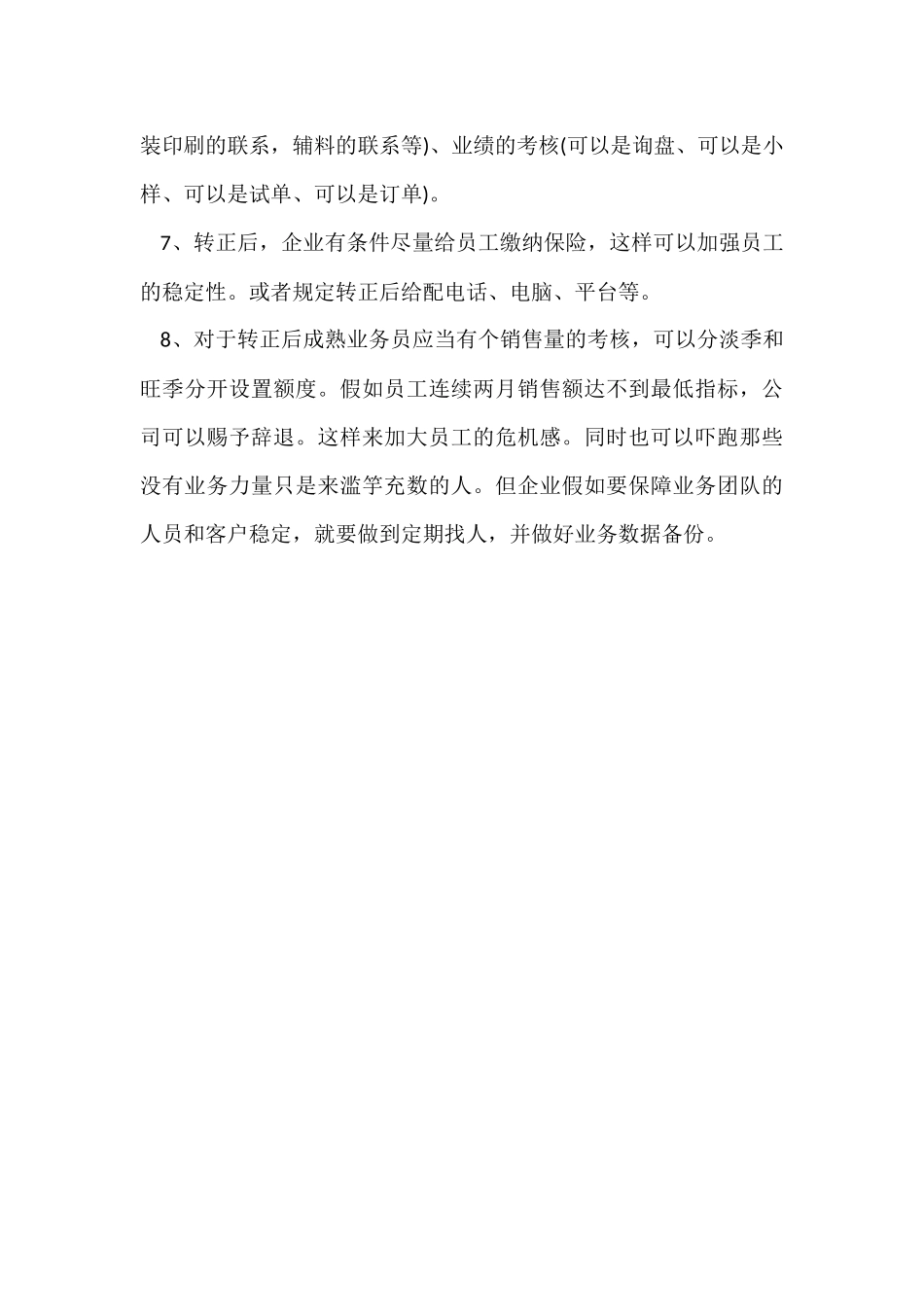 装印刷的联系，辅料的联系等)、业绩的考核(可以是询盘、可以是小样、可以是试单、可以是订单)。

7、转正后，企业有条件尽量给员工缴纳保险，这样可以加强员工的稳定性。或者规定转正后给配电话、电脑、平台等。

8、对于转正后成熟业务员应当有个销售量的考核，可以分淡季和旺季分开设置额度。假如员工连续两月销售额达不到最低指标，公司可以赐予辞退。这样来加大员工的危机感。同时也可以吓跑那些没有业务力量只是来滥竽充数的人。但企业假如要保障业务团队的人员和客户稳定，就要做到定期找人，并做好业务数据备份。